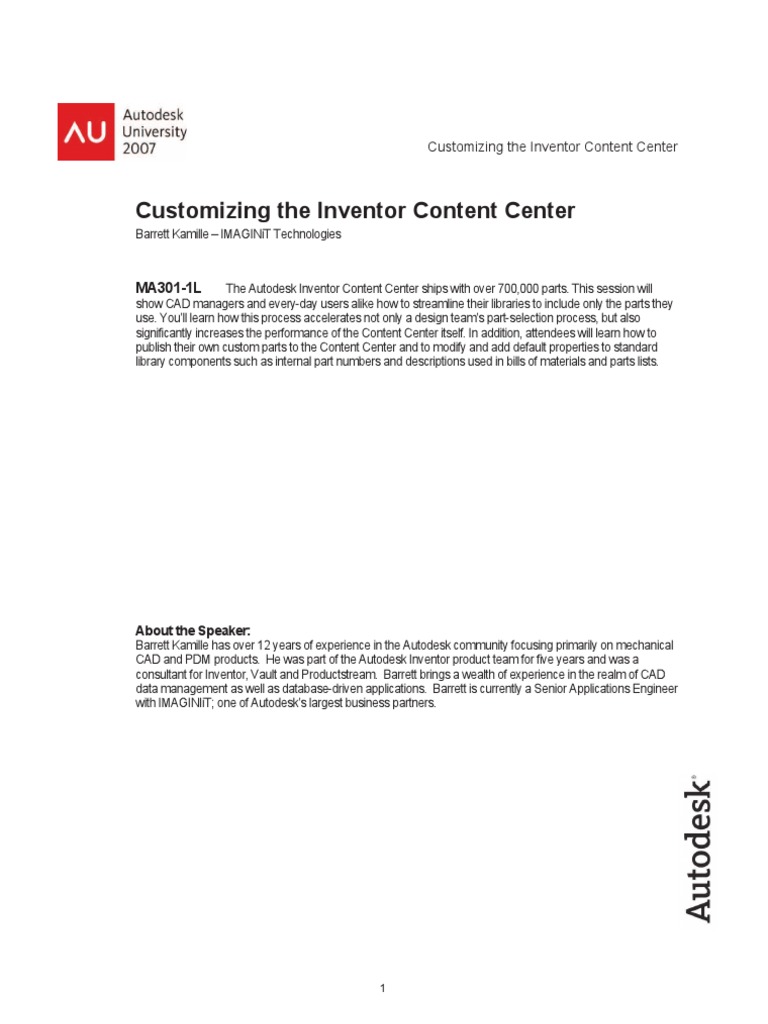 AU Autodesk University 2007

Customizing the Inventor Content Center

Customizing the Inventor Content Center
Barrett Kamille – IMAGINiT Technologies

MA301-1L The Autodesk Inventor Content Center ships with over 700,000 parts. This session will show CAD managers and every-day users alike how to streamline their libraries to include only the parts they use. You'll learn how this process accelerates not only a design team's part-selection process, but also significantly increases the performance of the Content Center itself. In addition, attendees will learn how to publish their own custom parts to the Content Center and to modify and add default properties to standard library components such as internal part numbers and descriptions used in bills of materials and parts lists.

About the Speaker:
Barrett Kamille has over 12 years of experience in the Autodesk community focusing primarily on mechanical CAD and PDM products. He was part of the Autodesk Inventor product team for five years and was a consultant for Inventor, Vault and Productstream. Barrett brings a wealth of experience in the realm of CAD data management as well as database-driven applications. Barrett is currently a Senior Applications Engineer with IMAGINiT; one of Autodesk's largest business partners.

Autodesk®

1